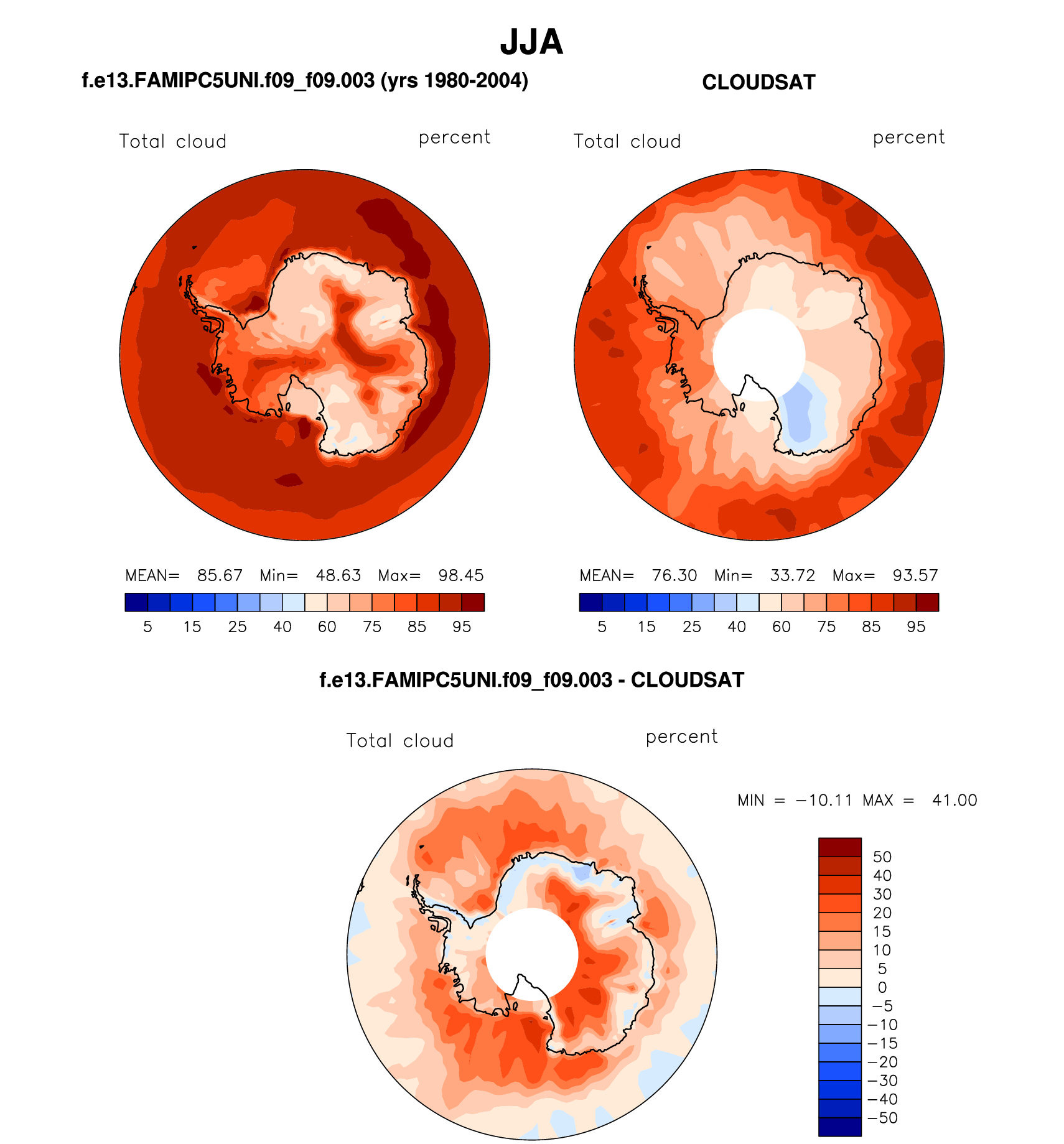 JJA

f.e13.FAMIPC5UNI.f09_f09.003 (yrs 1980-2004)

Total cloud percent

MEAN= 85.67 Min= 48.63 Max= 98.45

5 15 25 40 60 75 85 95

CLOUDSAT

Total cloud percent

MEAN= 76.30 Min= 33.72 Max= 93.57

5 15 25 40 60 75 85 95

f.e13.FAMIPC5UNI.f09_f09.003 - CLOUDSAT

Total cloud percent

MIN = −10.11 MAX = 41.00

50
40
30
20
15
10
5
0
−5
−10
−15
−20
−30
−40
−50